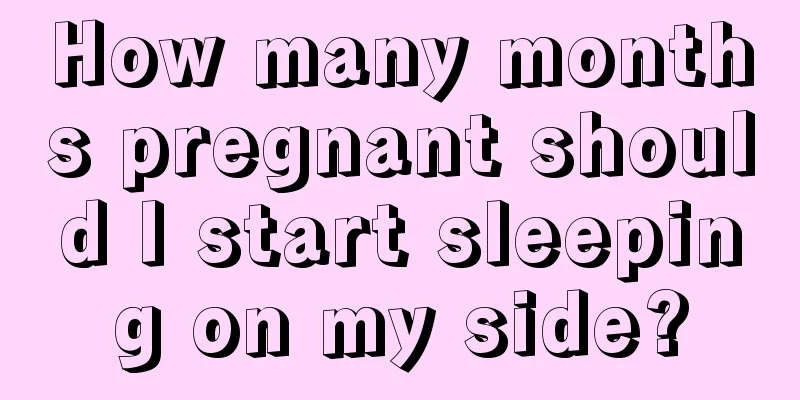 How many months pregnant should I start sleeping on my side?